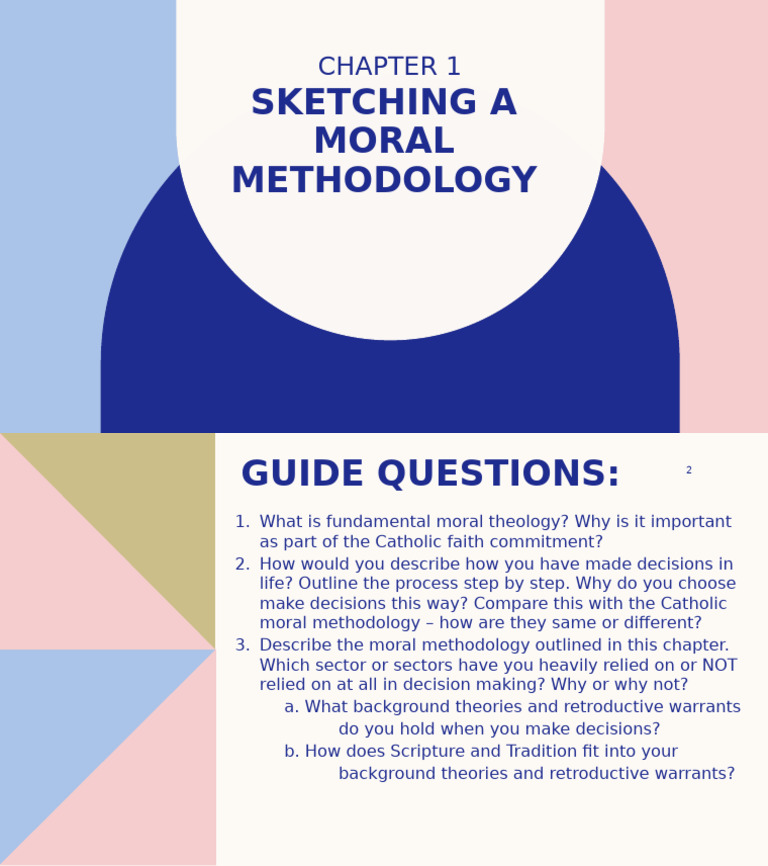 CHAPTER 1
SKETCHING A MORAL METHODOLOGY

GUIDE QUESTIONS:

2

1. What is fundamental moral theology? Why is it important as part of the Catholic faith commitment?
2. How would you describe how you have made decisions in life? Outline the process step by step. Why do you choose make decisions this way? Compare this with the Catholic moral methodology – how are they same or different?
3. Describe the moral methodology outlined in this chapter. Which sector or sectors have you heavily relied on or NOT relied on at all in decision making? Why or why not?
a. What background theories and retroductive warrants do you hold when you make decisions?
b. How does Scripture and Tradition fit into your background theories and retroductive warrants?